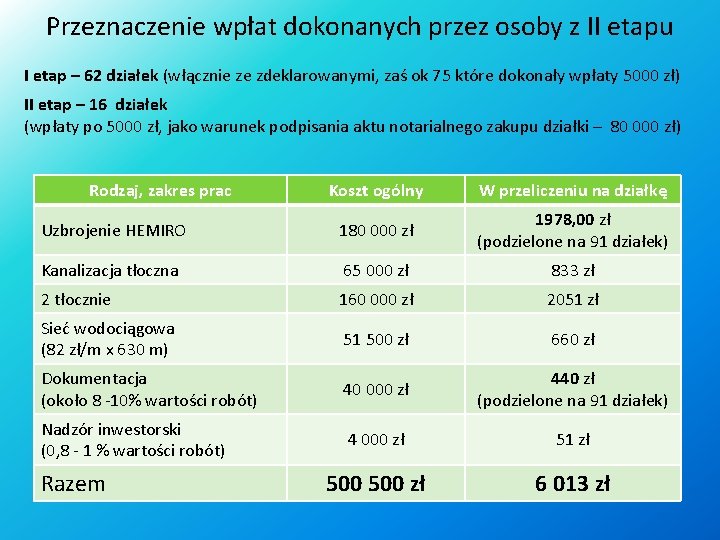 Przeznaczenie wpłat dokonanych przez osoby z II etapu

I etap – 62 działek (włącznie ze zdeklarowanymi, zaś ok 75 które dokonały wpłaty 5000 zł)

II etap – 16 działek
(wpłaty po 5000 zł, jako warunek podpisania aktu notarialnego zakupu działki – 80 000 zł)

| Rodzaj, zakres prac | Koszt ogólny | W przeliczeniu na działkę |
|---|---|---|
| Uzbrojenie HEMIRO | 180 000 zł | 1978,00 zł (podzielone na 91 działek) |
| Kanalizacja tłoczna | 65 000 zł | 833 zł |
| 2 tłocznie | 160 000 zł | 2051 zł |
| Sieć wodociągowa (82 zł/m x 630 m) | 51 500 zł | 660 zł |
| Dokumentacja (około 8 -10% wartości robót) | 40 000 zł | 440 zł (podzielone na 91 działek) |
| Nadzór inwestorski (0,8 - 1 % wartości robót) | 4 000 zł | 51 zł |
| Razem | 500 500 zł | 6 013 zł |